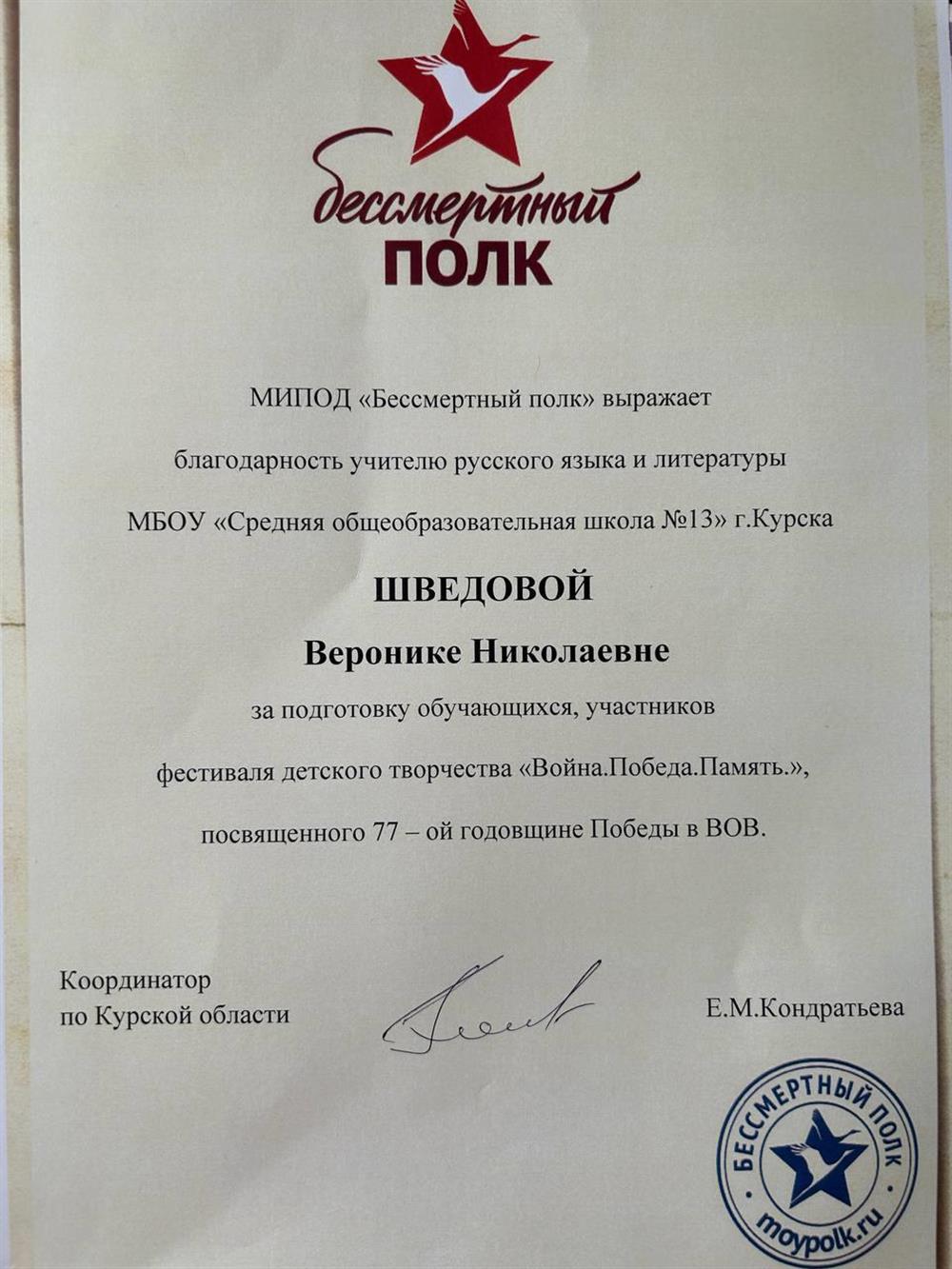 бессмертный
ПОЛК

МИПОД «Бессмертный полк» выражает

благодарность учителю русского языка и литературы

МБОУ «Средняя общеобразовательная школа №13» г.Курска

ШВЕДОВОЙ

Веронике Николаевне

за подготовку обучающихся, участников

фестиваля детского творчества «Война.Победа.Память.»,

посвященного 77 – ой годовщине Победы в ВОВ.

Координатор
по Курской области

Е.М.Кондратьева

БЕССМЕРТНЫЙ ПОЛК
moypolk.ru